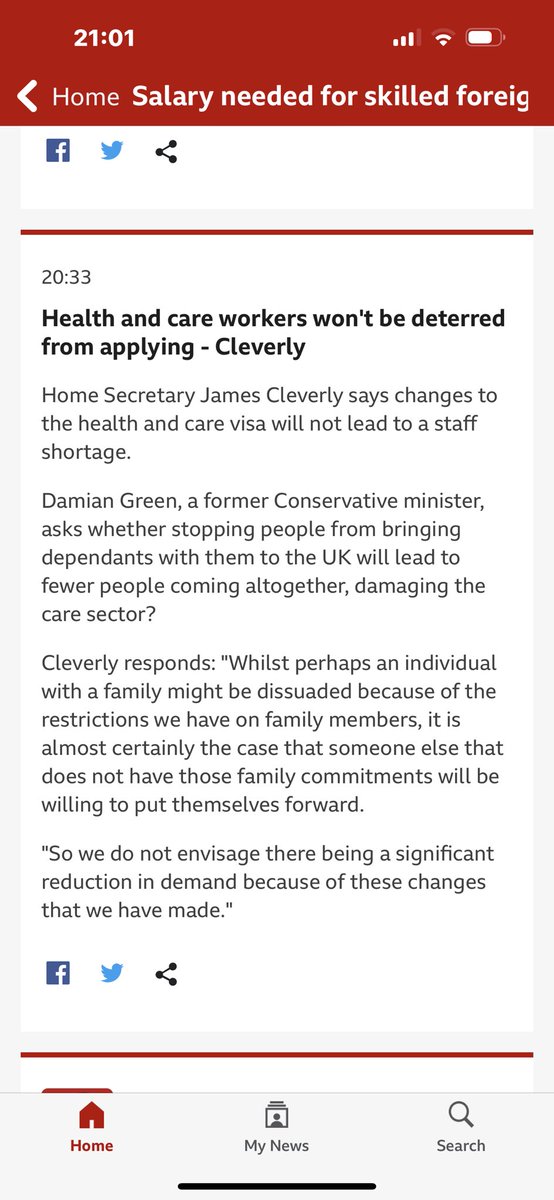 21:01

Home Salary needed for skilled foreig

20:33

Health and care workers won't be deterred from applying - Cleverly

Home Secretary James Cleverly says changes to the health and care visa will not lead to a staff shortage.

Damian Green, a former Conservative minister, asks whether stopping people from bringing dependants with them to the UK will lead to fewer people coming altogether, damaging the care sector?

Cleverly responds: "Whilst perhaps an individual with a family might be dissuaded because of the restrictions we have on family members, it is almost certainly the case that someone else that does not have those family commitments will be willing to put themselves forward.

"So we do not envisage there being a significant reduction in demand because of these changes that we have made."

Home My News Search